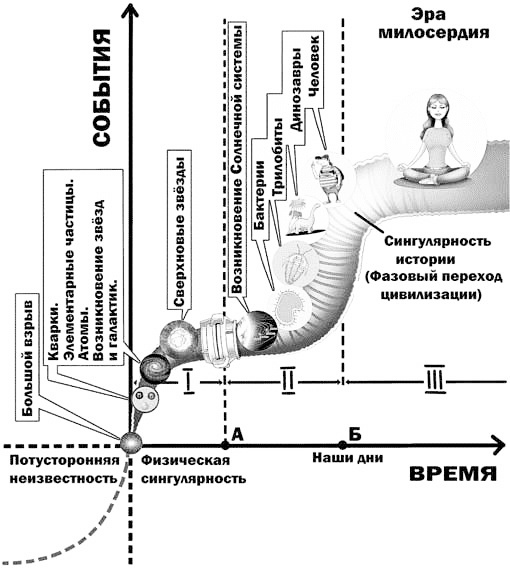 СОБЫТИЯ

Эра милосердия

Большой взрыв

Кварки. Элементарные частицы. Атомы. Возникновение звёзд и галактик.

Сверхновые звёзды

Возникновение Солнечной системы

Бактерии

Трилобиты

Динозавры

Человек

Сингулярность истории (Фазовый переход цивилизации)

I

II

III

А

Б

Потусторонняя неизвестность

Физическая сингулярность

Наши дни

ВРЕМЯ